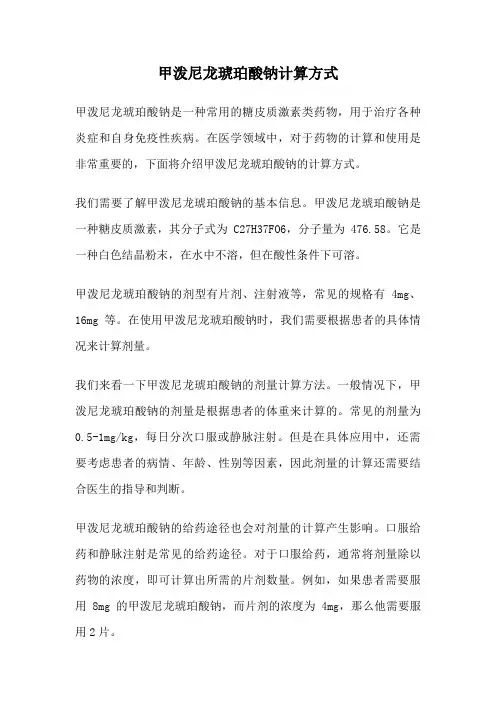 甲泼尼龙琥珀酸钠计算方式

甲泼尼龙琥珀酸钠是一种常用的糖皮质激素类药物，用于治疗各种炎症和自身免疫性疾病。在医学领域中，对于药物的计算和使用是非常重要的，下面将介绍甲泼尼龙琥珀酸钠的计算方式。

我们需要了解甲泼尼龙琥珀酸钠的基本信息。甲泼尼龙琥珀酸钠是一种糖皮质激素，其分子式为 C27H37FO6，分子量为 476.58。它是一种白色结晶粉末，在水中不溶，但在酸性条件下可溶。

甲泼尼龙琥珀酸钠的剂型有片剂、注射液等，常见的规格有 4mg、16mg 等。在使用甲泼尼龙琥珀酸钠时，我们需要根据患者的具体情况来计算剂量。

我们来看一下甲泼尼龙琥珀酸钠的剂量计算方法。一般情况下，甲泼尼龙琥珀酸钠的剂量是根据患者的体重来计算的。常见的剂量为 0.5-1mg/kg，每日分次口服或静脉注射。但是在具体应用中，还需要考虑患者的病情、年龄、性别等因素，因此剂量的计算还需要结合医生的指导和判断。

甲泼尼龙琥珀酸钠的给药途径也会对剂量的计算产生影响。口服给药和静脉注射是常见的给药途径。对于口服给药，通常将剂量除以药物的浓度，即可计算出所需的片剂数量。例如，如果患者需要服用 8mg 的甲泼尼龙琥珀酸钠，而片剂的浓度为 4mg，那么他需要服用 2 片。